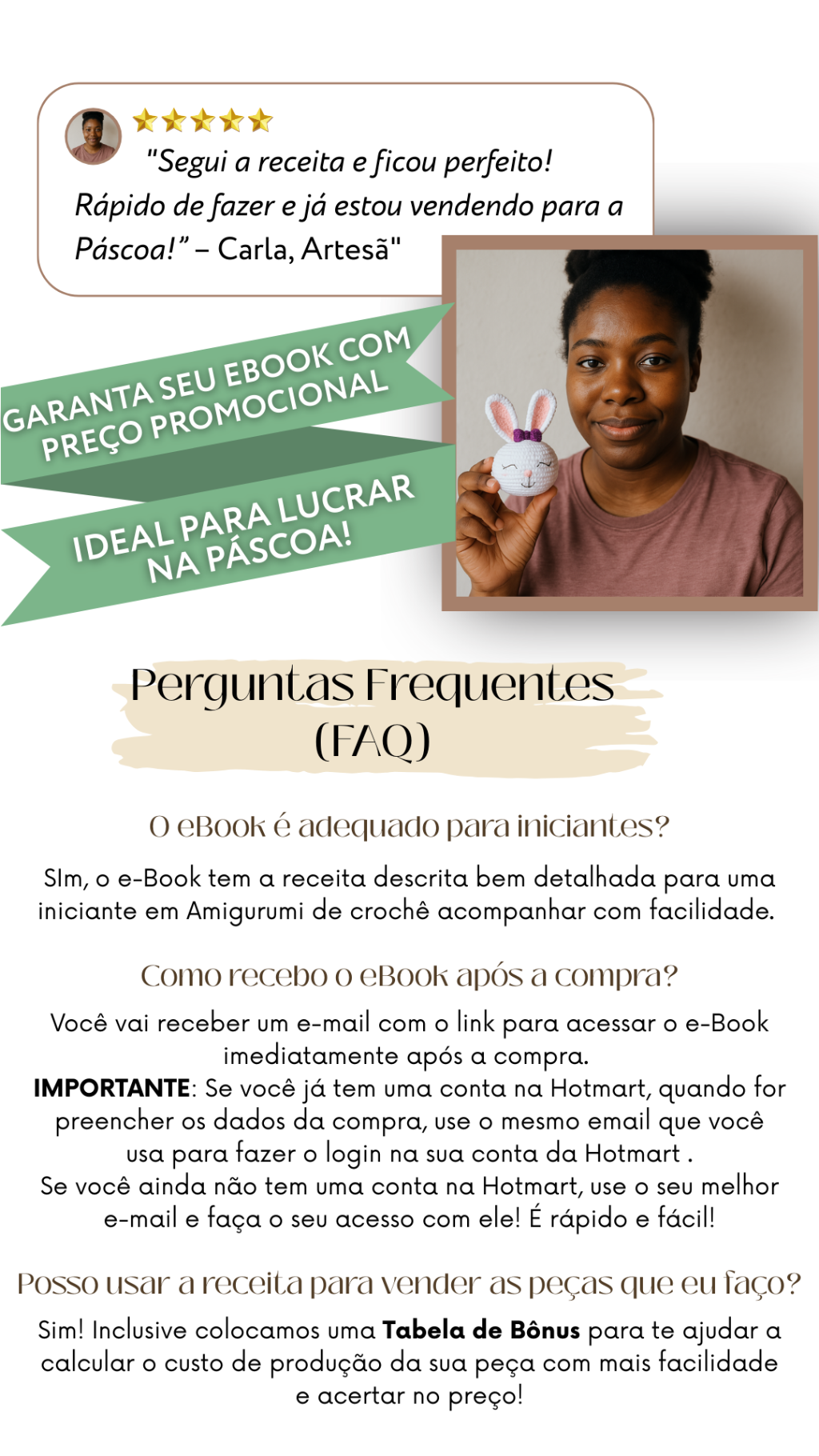 "Segui a receita e ficou perfeito! Rápido de fazer e já estou vendendo para a Páscoa!" – Carla, Artesã"

GARANTA SEU EBOOK COM PREÇO PROMOCIONAL

IDEAL PARA LUCRAR NA PÁSCOA!

Perguntas Frequentes (FAQ)

O eBook é adequado para iniciantes?

SIm, o e-Book tem a receita descrita bem detalhada para uma iniciante em Amigurumi de crochê acompanhar com facilidade.

Como recebo o eBook após a compra?

Você vai receber um e-mail com o link para acessar o e-Book imediatamente após a compra.

IMPORTANTE: Se você já tem uma conta na Hotmart, quando for preencher os dados da compra, use o mesmo email que você usa para fazer o login na sua conta da Hotmart .

Se você ainda não tem uma conta na Hotmart, use o seu melhor e-mail e faça o seu acesso com ele! É rápido e fácil!

Posso usar a receita para vender as peças que eu faço?

Sim! Inclusive colocamos uma Tabela de Bônus para te ajudar a calcular o custo de produção da sua peça com mais facilidade e acertar no preço!